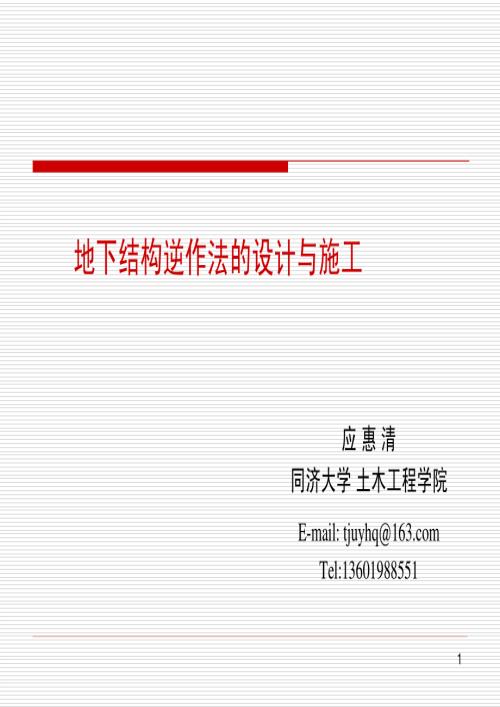 地下结构逆作法的设计与施工

应 惠 清
同济大学 土木工程学院

E-mail: tjuyhq@163.com
Tel:13601988551

1